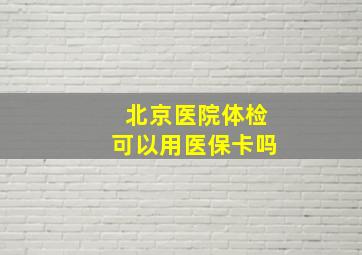 北京医院体检
可以用医保卡吗